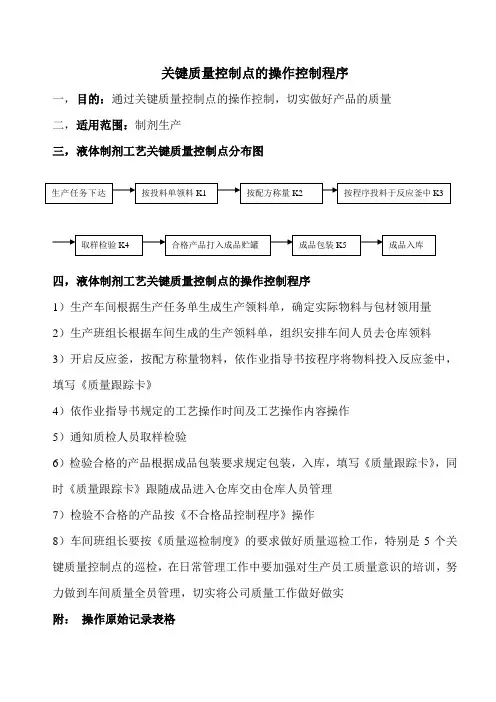 关键质量控制点的操作控制程序

一，目的：通过关键质量控制点的操作控制，切实做好产品的质量

二，适用范围：制剂生产

三，液体制剂工艺关键质量控制点分布图

生产任务下达

按投料单领料 K1

按配方称量 K2

按程序投料于反应釜中 K3

取样检验 K4

合格产品打入成品贮罐

成品包装 K5

成品入库

四，液体制剂工艺关键质量控制点的操作控制程序

1）生产车间根据生产任务单生成生产领料单，确定实际物料与包材领用量

2）生产班组长根据车间生成的生产领料单，组织安排车间人员去仓库领料

3）开启反应釜，按配方称量物料，依作业指导书按程序将物料投入反应釜中，填写《质量跟踪卡》

4）依作业指导书规定的工艺操作时间及工艺操作内容操作

5）通知质检人员取样检验

6）检验合格的产品根据成品包装要求规定包装，入库，填写《质量跟踪卡》，同时《质量跟踪卡》跟随成品进入仓库交由仓库人员管理

7）检验不合格的产品按《不合格品控制程序》操作

8）车间班组长要按《质量巡检制度》的要求做好质量巡检工作，特别是 5 个关键质量控制点的巡检，在日常管理工作中要加强对生产员工质量意识的培训，努力做到车间质量全员管理，切实将公司质量工作做好做实

附： 操作原始记录表格